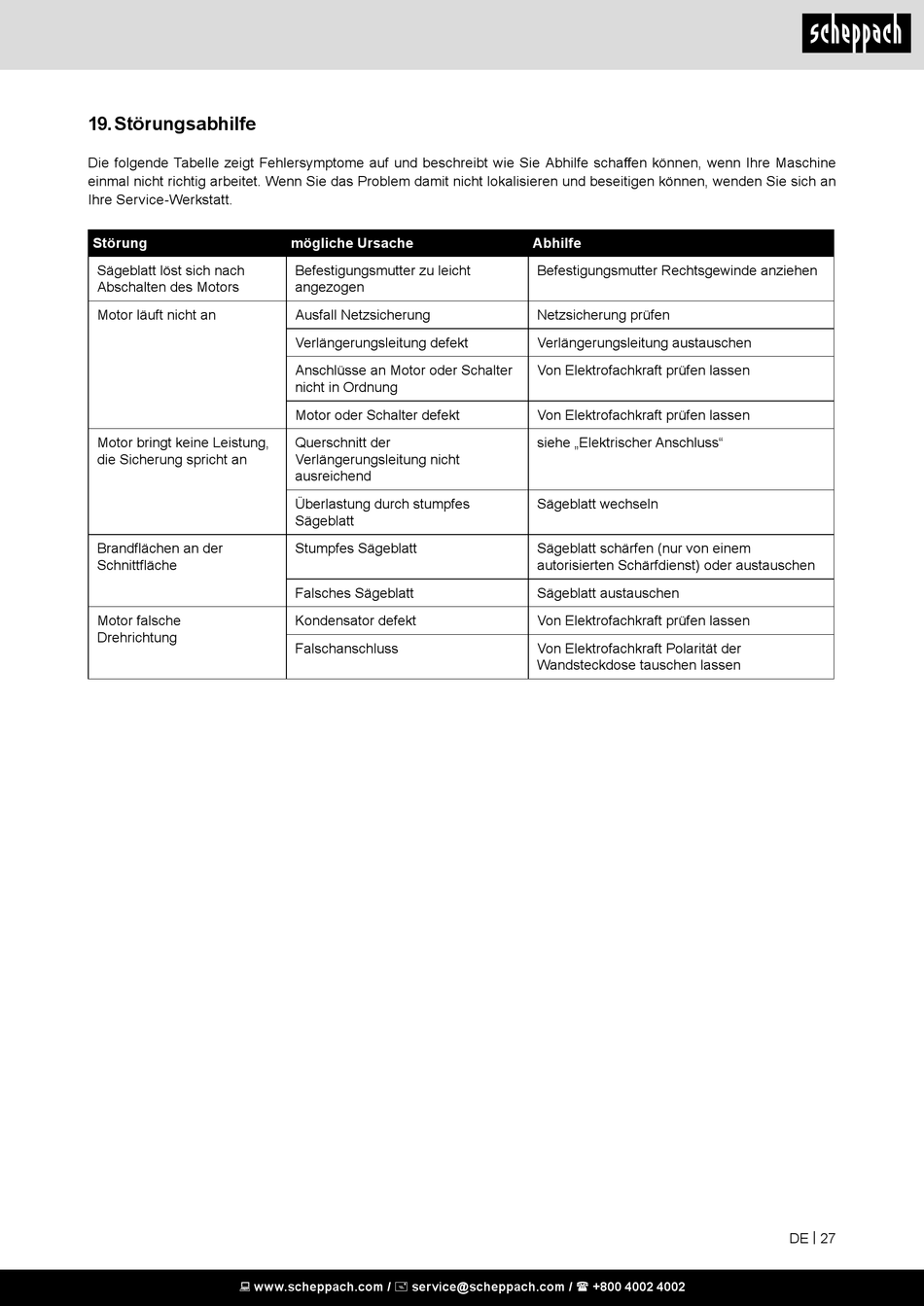 scheppach

19. Störungsabhilfe

Die folgende Tabelle zeigt Fehlersymptome auf und beschreibt wie Sie Abhilfe schaffen können, wenn Ihre Maschine einmal nicht richtig arbeitet. Wenn Sie das Problem damit nicht lokalisieren und beseitigen können, wenden Sie sich an Ihre Service-Werkstatt.

| Störung | mögliche Ursache | Abhilfe |
|---|---|---|
| Sägeblatt löst sich nach Abschalten des Motors | Befestigungsmutter zu leicht angezogen | Befestigungsmutter Rechtsgewinde anziehen |
| Motor läuft nicht an | Ausfall Netzsicherung | Netzsicherung prüfen |
| | Verlängerungsleitung defekt | Verlängerungsleitung austauschen |
| | Anschlüsse an Motor oder Schalter nicht in Ordnung | Von Elektrofachkraft prüfen lassen |
| | Motor oder Schalter defekt | Von Elektrofachkraft prüfen lassen |
| Motor bringt keine Leistung, die Sicherung spricht an | Querschnitt der Verlängerungsleitung nicht ausreichend | siehe „Elektrischer Anschluss“ |
| | Überlastung durch stumpfes Sägeblatt | Sägeblatt wechseln |
| Brandflächen an der Schnittfläche | Stumpfes Sägeblatt | Sägeblatt schärfen (nur von einem autorisierten Schärfdienst) oder austauschen |
| | Falsches Sägeblatt | Sägeblatt austauschen |
| Motor falsche Drehrichtung | Kondensator defekt | Von Elektrofachkraft prüfen lassen |
| | Falschanschluss | Von Elektrofachkraft Polarität der Wandsteckdose tauschen lassen |

DE | 27

www.scheppach.com / service@scheppach.com / +800 4002 4002